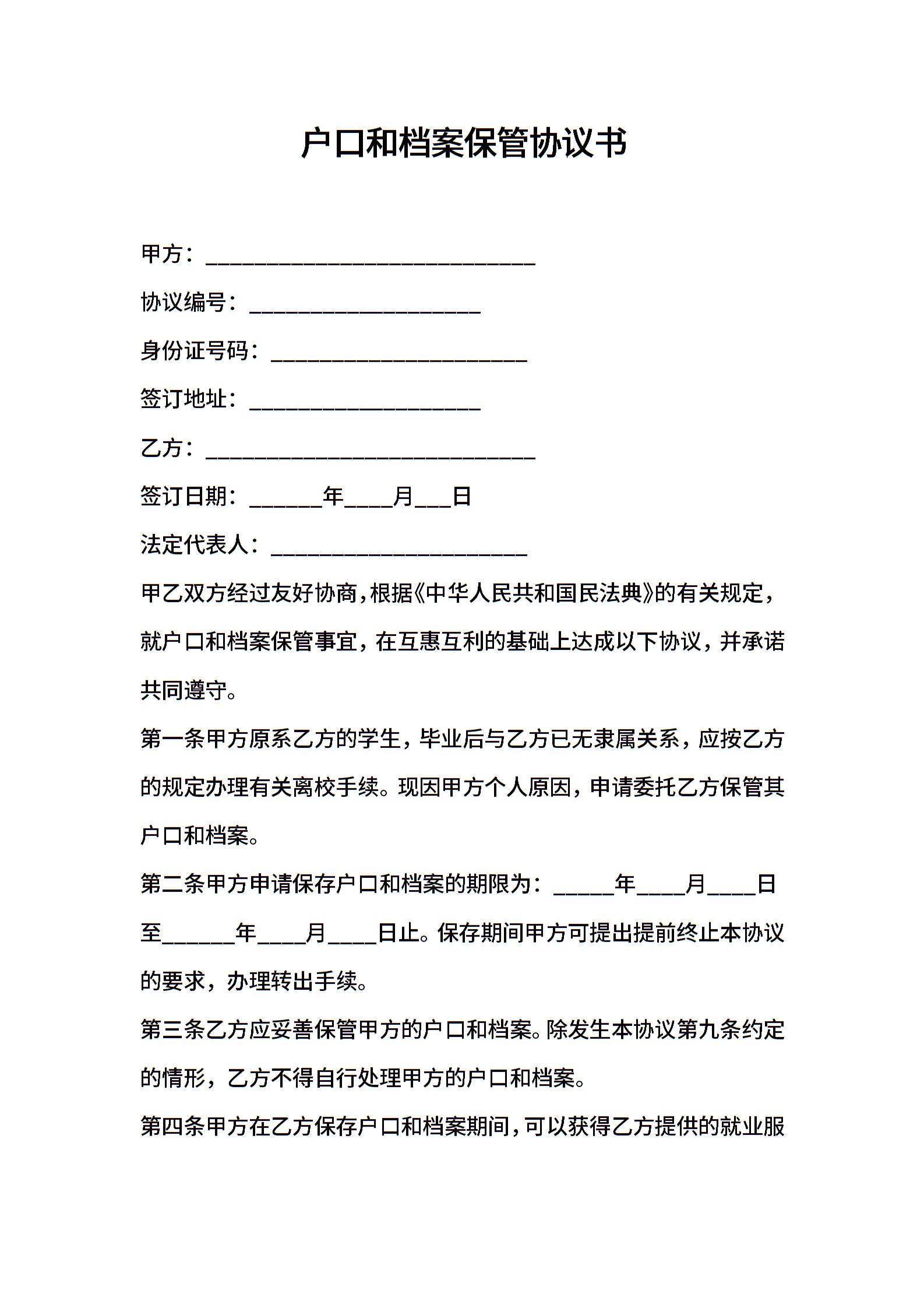 户口和档案保管协议书

甲方：______________________________

协议编号：_____________________

身份证号码：_______________________

签订地址：_____________________

乙方：______________________________

签订日期：______年____月___日

法定代表人：_______________________

甲乙双方经过友好协商，根据《中华人民共和国民法典》的有关规定，就户口和档案保管事宜，在互惠互利的基础上达成以下协议，并承诺共同遵守。

第一条甲方原系乙方的学生，毕业后与乙方已无隶属关系，应按乙方的规定办理有关离校手续。现因甲方个人原因，申请委托乙方保管其户口和档案。

第二条甲方申请保存户口和档案的期限为：_____年____月____日至______年____月____日止。保存期间甲方可提出提前终止本协议的要求，办理转出手续。

第三条乙方应妥善保管甲方的户口和档案。除发生本协议第九条约定的情形，乙方不得自行处理甲方的户口和档案。

第四条甲方在乙方保存户口和档案期间，可以获得乙方提供的就业服